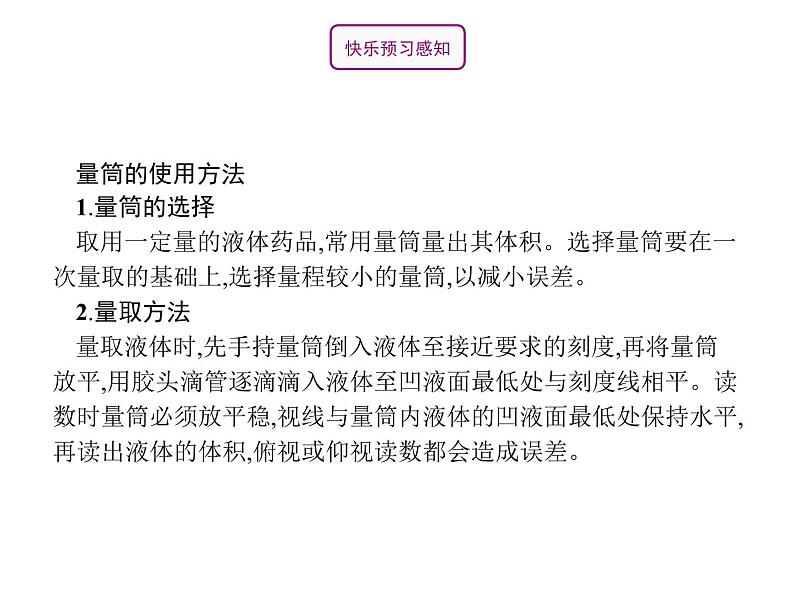 快乐预习感知

量筒的使用方法

1.量筒的选择

取用一定量的液体药品,常用量筒量出其体积。选择量筒要在一次量取的基础上,选择量程较小的量筒,以减小误差。

2.量取方法

量取液体时,先手持量筒倒入液体至接近要求的刻度,再将量筒放平,用胶头滴管逐滴滴入液体至凹液面最低处与刻度线相平。读数时量筒必须放平稳,视线与量筒内液体的凹液面最低处保持水平,再读出液体的体积,俯视或仰视读数都会造成误差。